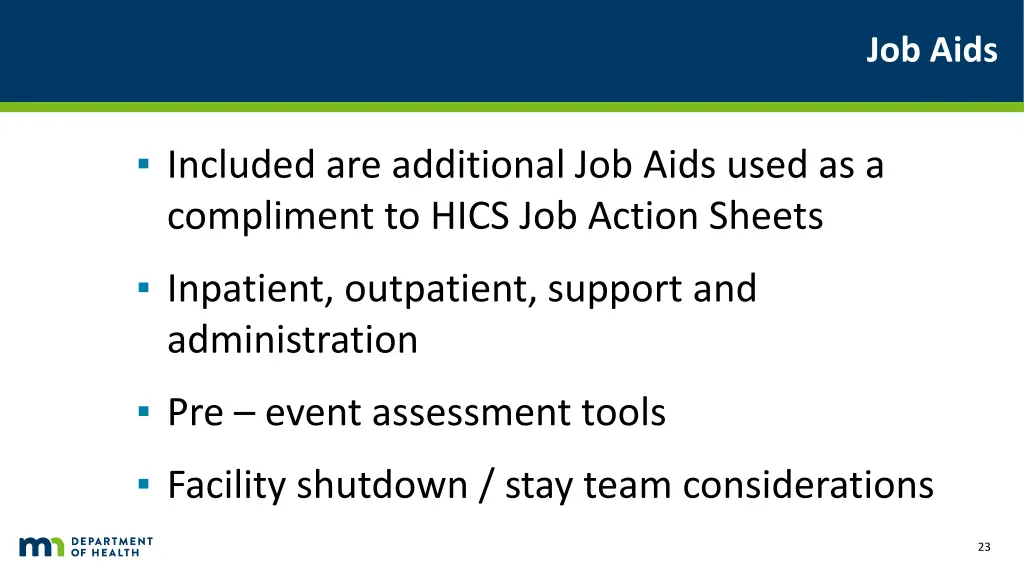 Job Aids

▪ Included are additional Job Aids used as a compliment to HICS Job Action Sheets

▪ Inpatient, outpatient, support and administration

▪ Pre – event assessment tools

▪ Facility shutdown / stay team considerations

DEPARTMENT OF HEALTH

23